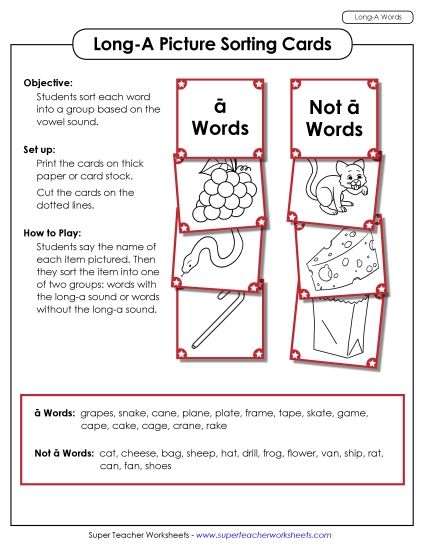 Long-A Words

Long-A Picture Sorting Cards

Objective:
Students sort each word into a group based on the vowel sound.

Set up:
Print the cards on thick paper or card stock.

Cut the cards on the dotted lines.

How to Play:
Students say the name of each item pictured. Then they sort the item into one of two groups: words with the long-a sound or words without the long-a sound.

ā Words

Not ā Words

ā Words: grapes, snake, cane, plane, plate, frame, tape, skate, game, cape, cake, cage, crane, rake

Not ā Words: cat, cheese, bag, sheep, hat, drill, frog, flower, van, ship, rat, can, fan, shoes

Super Teacher Worksheets - www.superteacherworksheets.com